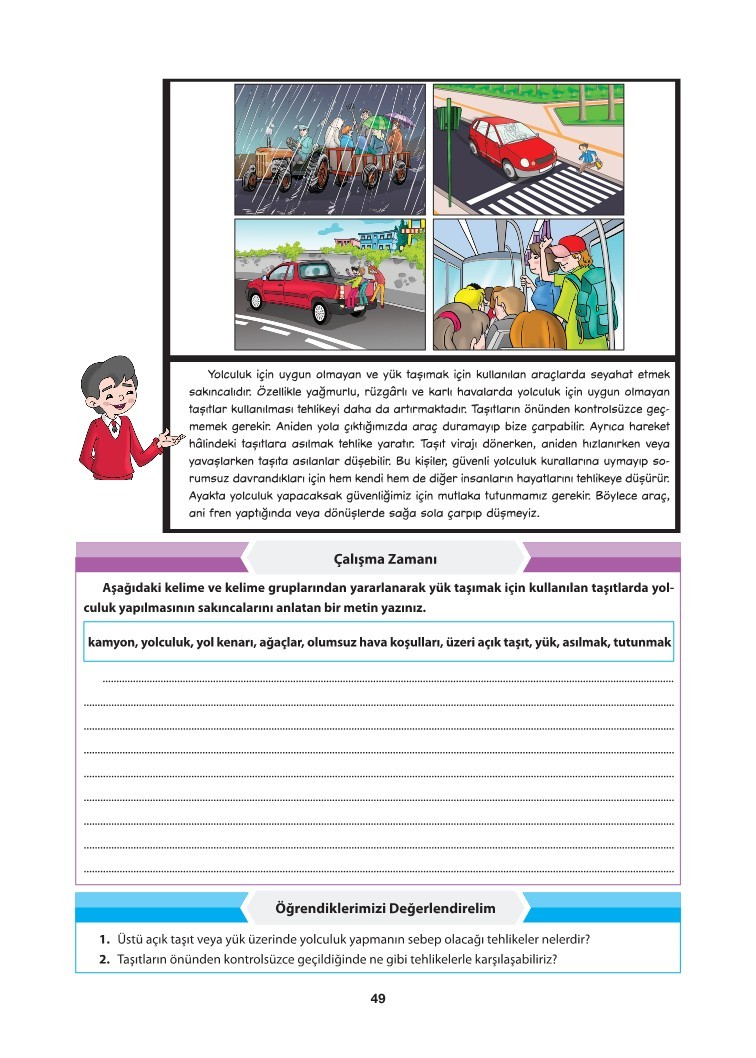 Yolculuk için uygun olmayan ve yük taşımak için kullanılan araçlarda seyahat etmek sakıncalıdır. Özellikle yağmurlu, rüzgârlı ve karlı havalarda yolculuk için uygun olmayan taşıtlar kullanılması tehlikeyi daha da artırmaktadır. Taşıtların önünden kontrolsüzce geçmemek gerekir. Aniden yola çıktığımızda araç duramayıp bize çarpabilir. Ayrıca hareket hâlindeki taşıtlara asılmak tehlike yaratır. Taşıt virajı dönerken, aniden hızlanırken veya yavaşlarken taşıta asılanlar düşebilir. Bu kişiler, güvenli yolculuk kurallarına uymayıp sorumsuz davrandıkları için hem kendi hem de diğer insanların hayatlarını tehlikeye düşürür. Ayakta yolculuk yapacaksak güvenliğimiz için mutlaka tutunmamız gerekir. Böylece araç, ani fren yaptığında veya dönüşlerde sağa sola çarpıp düşmeyiz.

Çalışma Zamanı

Aşağıdaki kelime ve kelime gruplarından yararlanarak yük taşımak için kullanılan taşıtlarda yolculuk yapılmasının sakıncalarını anlatan bir metin yazınız.

kamyon, yolculuk, yol kenarı, ağaçlar, olumsuz hava koşulları, üzeri açık taşıt, yük, asılmak, tutunmak

Öğrendiklerimizi Değerlendirelim

1. Üstü açık taşıt veya yük üzerinde yolculuk yapmanın sebep olacağı tehlikeler nelerdir?
2. Taşıtların önünden kontrolsüzce geçildiğinde ne gibi tehlikelerle karşılaşabiliriz?

49